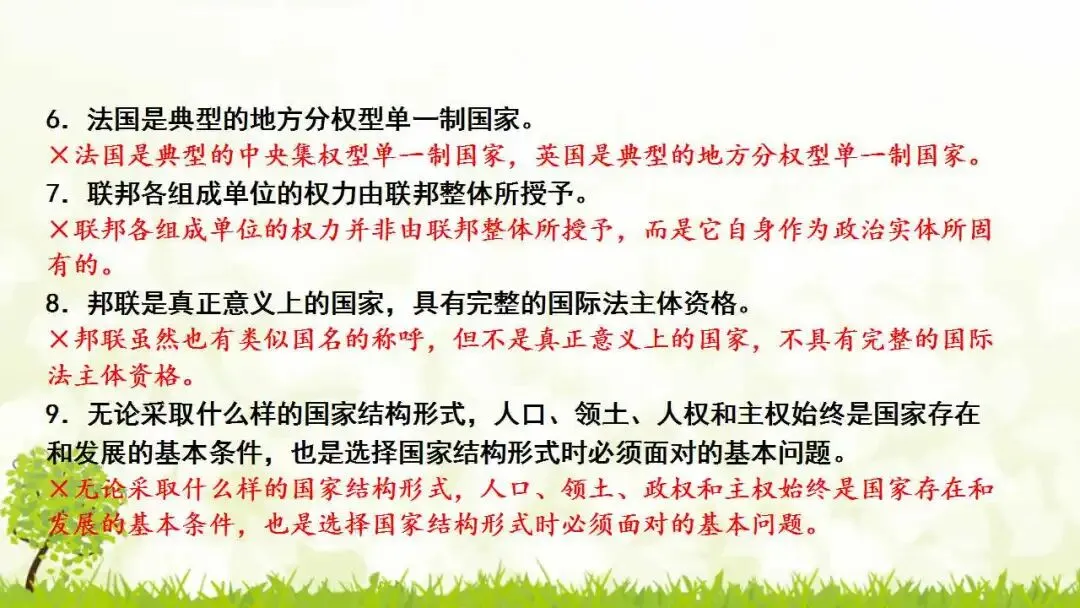 6.法国是典型的地方分权型单一制国家。

×法国是典型的中央集权型单一制国家,英国是典型的地方分权型单一制国家。

7.联邦各组成单位的权力由联邦整体所授予。

×联邦各组成单位的权力并非由联邦整体所授予,而是它自身作为政治实体所固有的。

8.邦联是真正意义上的国家,具有完整的国际法主体资格。

×邦联虽然也有类似国名的称呼,但不是真正意义上的国家,不具有完整的国际法主体资格。

9.无论采取什么样的国家结构形式,人口、领土、人权和主权始终是国家存在和发展的基本条件,也是选择国家结构形式时必须面对的基本问题。

×无论采取什么样的国家结构形式,人口、领土、政权和主权始终是国家存在和发展的基本条件,也是选择国家结构形式时必须面对的基本问题。